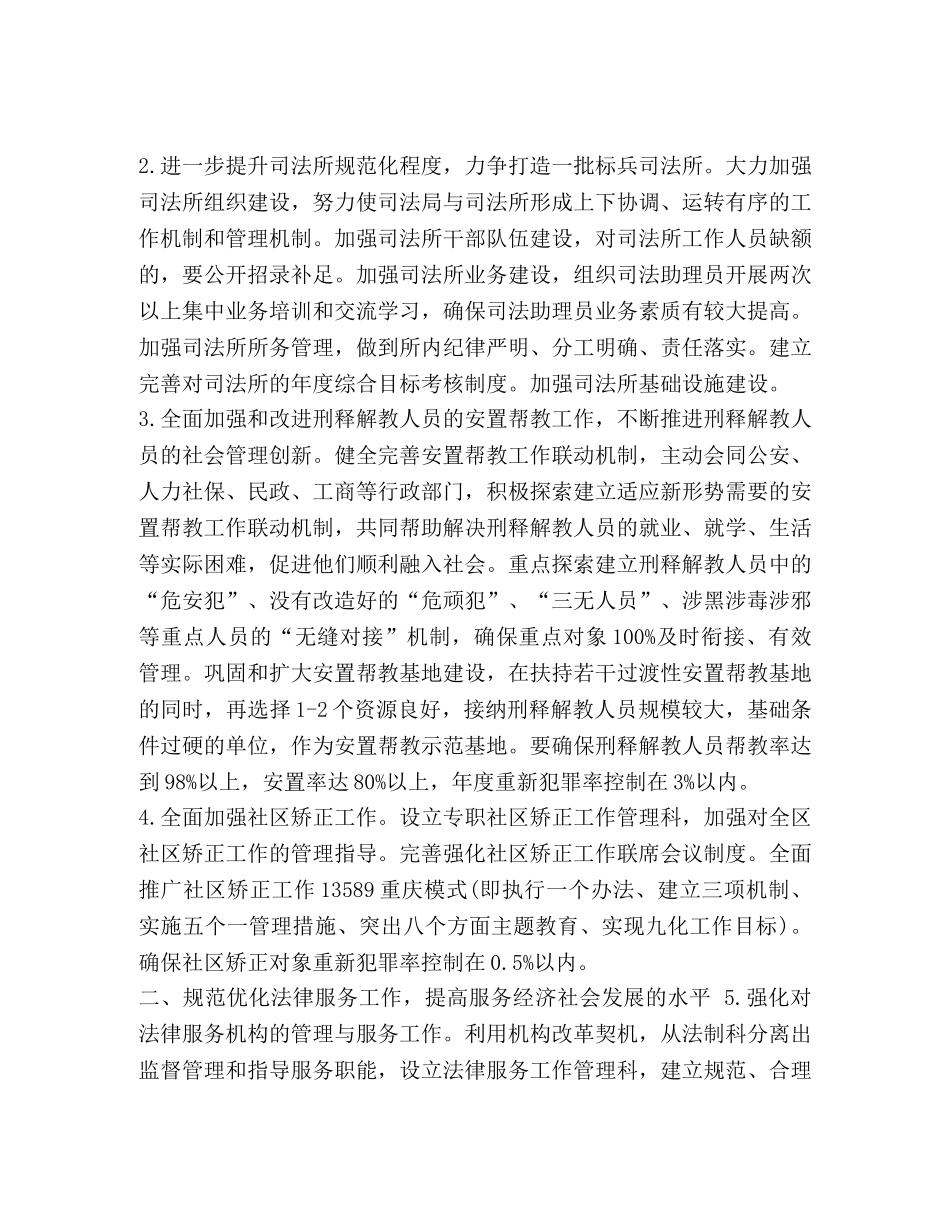 2.进一步提升司法所规范化程度，力争打造一批标兵司法所。大力加强司法所组织建设，努力使司法局与司法所形成上下协调、运转有序的工作机制和管理机制。加强司法所干部队伍建设，对司法所工作人员缺额的，要公开招录补足。加强司法所业务建设，组织司法助理员开展两次以上集中业务培训和交流学习，确保司法助理员业务素质有较大提高。加强司法所所务管理，做到所内纪律严明、分工明确、责任落实。建立完善对司法所的年度综合目标考核制度。加强司法所基础设施建设。
3.全面加强和改进刑释解教人员的安置帮教工作，不断推进刑释解教人员的社会管理创新。健全完善安置帮教工作联动机制，主动会同公安、人力社保、民政、工商等行政部门，积极探索建立适应新形势需要的安置帮教工作联动机制，共同帮助解决刑释解教人员的就业、就学、生活等实际困难，促进他们顺利融入社会。重点探索建立刑释解教人员中的“危安犯”、没有改造好的“危顽犯”、“三无人员”、涉黑涉毒涉邪等重点人员的“无缝对接”机制，确保重点对象100%及时衔接、有效管理。巩固和扩大安置帮教基地建设，在扶持若干过渡性安置帮教基地的同时，再选择1-2个资源良好，接纳刑释解教人员规模较大，基础条件过硬的单位，作为安置帮教示范基地。要确保刑释解教人员帮教率达到98%以上，安置率达80%以上，年度重新犯罪率控制在3%以内。
4.全面加强社区矫正工作。设立专职社区矫正工作管理科，加强对全区社区矫正工作的管理指导。完善强化社区矫正工作联席会议制度。全面推广社区矫正工作13589重庆模式(即执行一个办法、建立三项机制、实施五个一管理措施、突出八个方面主题教育、实现九化工作目标)。确保社区矫正对象重新犯罪率控制在0.5%以内。
二、规范优化法律服务工作，提高服务经济社会发展的水平 5.强化对法律服务机构的管理与服务工作。利用机构改革契机，从法制科分离出监督管理和指导服务职能，设立法律服务工作管理科，建立规范、合理